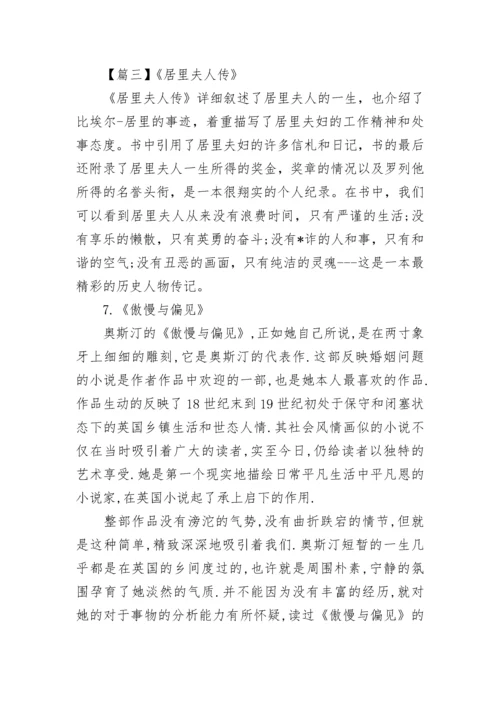 【篇三】《居里夫人传》

《居里夫人传》详细叙述了居里夫人的一生，也介绍了比埃尔-居里的事迹，着重描写了居里夫妇的工作精神和处事态度。书中引用了居里夫妇的许多信札和日记，书的最后还附录了居里夫人一生所得的奖金，奖章的情况以及罗列他所得的名誉头衔，是一本很翔实的个人纪录。在书中，我们可以看到居里夫人从来没有浪费时间，只有严谨的生活;没有享乐的懒散，只有英勇的奋斗;没有*诈的人和事，只有和谐的空气;没有丑恶的画面，只有纯洁的灵魂---这是一本最精彩的历史人物传记。

7.《傲慢与偏见》

奥斯汀的《傲慢与偏见》,正如她自己所说,是在两寸象牙上细细的雕刻,它是奥斯汀的代表作.这部反映婚姻问题的小说是作者作品中欢迎的一部,也是她本人最喜欢的作品.作品生动的反映了18世纪末到19世纪初处于保守和闭塞状态下的英国乡镇生活和世态人情.其社会风情画似的小说不仅在当时吸引着广大的读者,实至今日,仍给读者以独特的艺术享受.她是第一个现实地描绘日常平凡生活中平凡恩的小说家,在英国小说起了承上启下的作用.

整部作品没有滂沱的气势,没有曲折跌宕的情节,但就是这种简单,精致深深地吸引着我们.奥斯汀短暂的一生几乎都是在英国的乡间度过的,也许就是周围朴素,宁静的氛围孕育了她淡然的气质.并不能因为没有丰富的经历,就对她的对于事物的分析能力有所怀疑,读过《傲慢与偏见》的